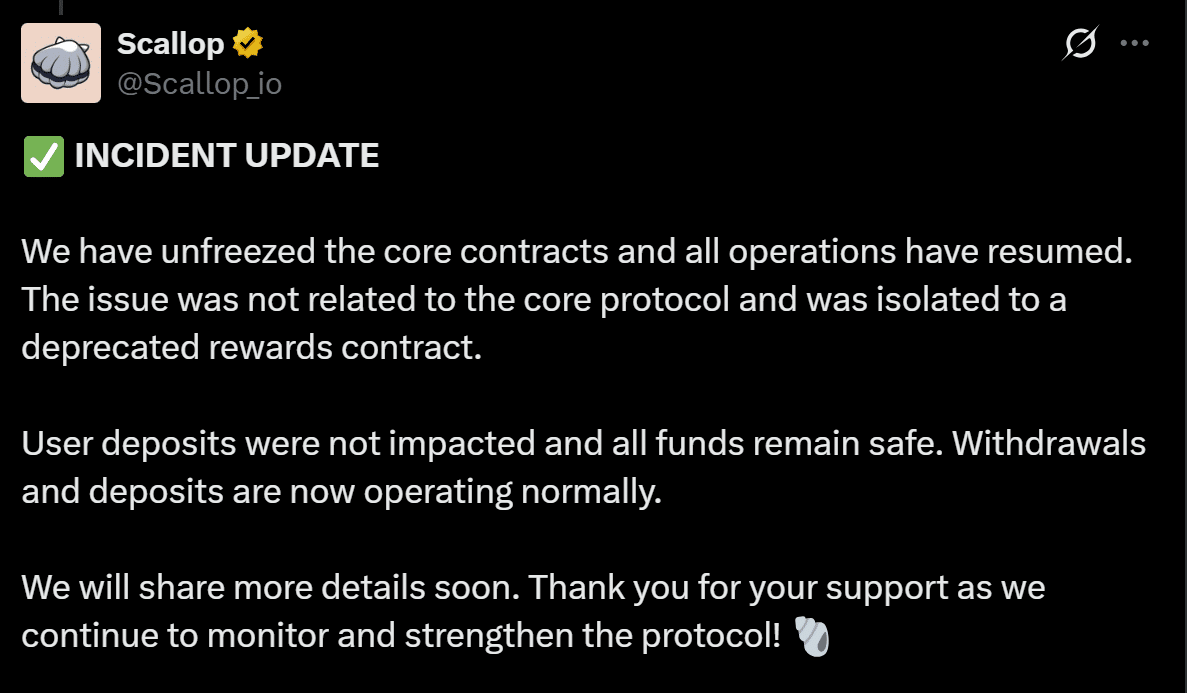 Scallop
@Scallop_io

✅ INCIDENT UPDATE

We have unfreezed the core contracts and all operations have resumed. The issue was not related to the core protocol and was isolated to a deprecated rewards contract.

User deposits were not impacted and all funds remain safe. Withdrawals and deposits are now operating normally.

We will share more details soon. Thank you for your support as we continue to monitor and strengthen the protocol! 🐚